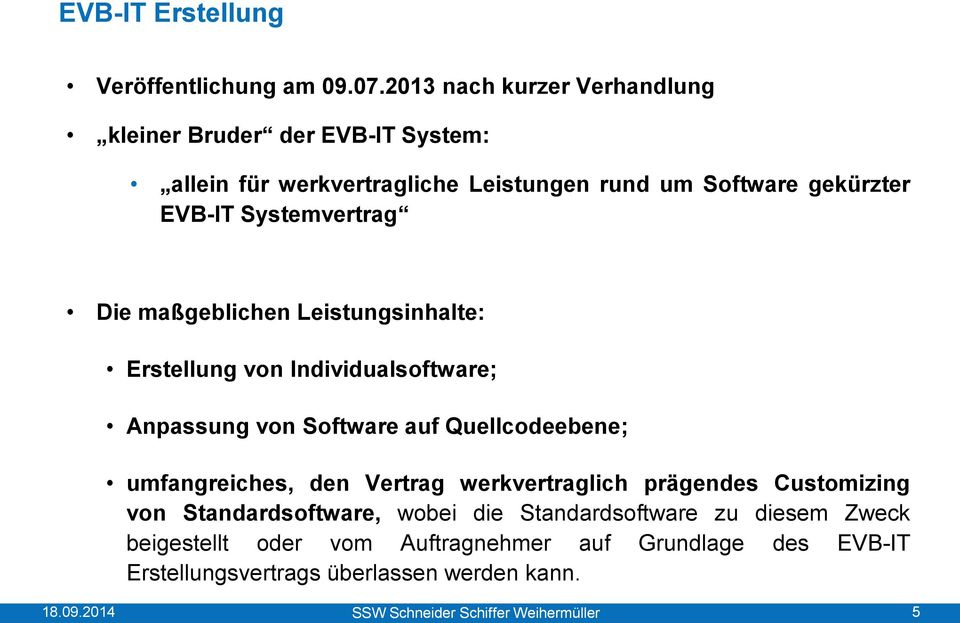 EVB-IT Erstellung

• Veröffentlichung am 09.07.2013 nach kurzer Verhandlung

• „kleiner Bruder“ der EVB-IT System:

• „allein für werkvertragliche Leistungen rund um Software gekürzter EVB-IT Systemvertrag“

• Die maßgeblichen Leistungsinhalte:

• Erstellung von Individualsoftware;

• Anpassung von Software auf Quellcodeebene;

• umfangreiches, den Vertrag werkvertraglich prägendes Customizing von Standardsoftware, wobei die Standardsoftware zu diesem Zweck beigestellt oder vom Auftragnehmer auf Grundlage des EVB-IT Erstellungsvertrags überlassen werden kann.

18.09.2014 SSW Schneider Schiffer Weihermüller 5